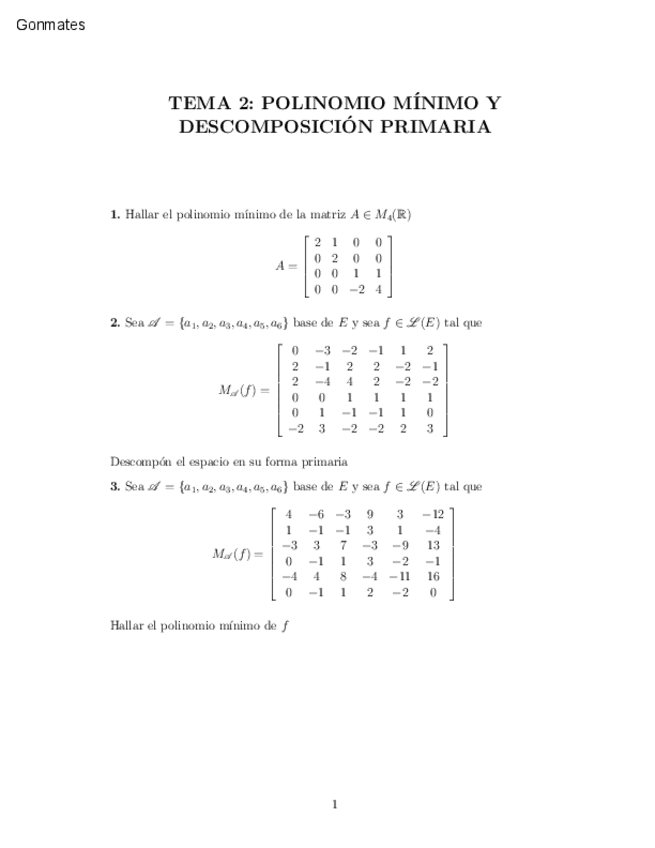 Gonmates

TEMA 2: POLINOMIO MÍNIMO Y DESCOMPOSICIÓN PRIMARIA

**1.** Hallar el polinomio mínimo de la matriz $A \in M_4(\mathbb{R})$

$$A = \begin{bmatrix} 2 & 1 & 0 & 0 \\ 0 & 2 & 0 & 0 \\ 0 & 0 & 1 & 1 \\ 0 & 0 & -2 & 4 \end{bmatrix}$$

**2.** Sea $\mathscr{A} = \{a_1, a_2, a_3, a_4, a_5, a_6\}$ base de $E$ y sea $f \in \mathscr{L}(E)$ tal que

$$M_{\mathscr{A}}(f) = \begin{bmatrix} 0 & -3 & -2 & -1 & 1 & 2 \\ 2 & -1 & 2 & 2 & -2 & -1 \\ 2 & -4 & 4 & 2 & -2 & -2 \\ 0 & 0 & 1 & 1 & 1 & 1 \\ 0 & 1 & -1 & -1 & 1 & 0 \\ -2 & 3 & -2 & -2 & 2 & 3 \end{bmatrix}$$

Descompón el espacio en su forma primaria

**3.** Sea $\mathscr{A} = \{a_1, a_2, a_3, a_4, a_5, a_6\}$ base de $E$ y sea $f \in \mathscr{L}(E)$ tal que

$$M_{\mathscr{A}}(f) = \begin{bmatrix} 4 & -6 & -3 & 9 & 3 & -12 \\ 1 & -1 & -1 & 3 & 1 & -4 \\ -3 & 3 & 7 & -3 & -9 & 13 \\ 0 & -1 & 1 & 3 & -2 & -1 \\ -4 & 4 & 8 & -4 & -11 & 16 \\ 0 & -1 & 1 & 2 & -2 & 0 \end{bmatrix}$$

Hallar el polinomio mínimo de $f$

1